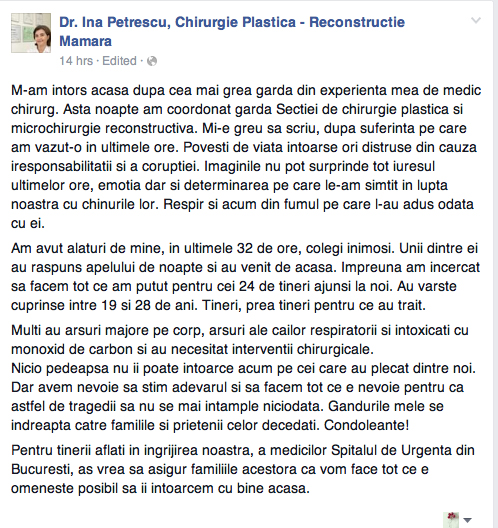 Dr. Ina Petrescu, Chirurgie Plastica - Reconstructie Mamara
14 hrs · Edited ·

M-am intors acasa dupa cea mai grea garda din experienta mea de medic chirurg. Asta noapte am coordonat garda Sectiei de chirurgie plastica si microchirurgie reconstructiva. Mi-e greu sa scriu, dupa suferinta pe care am vazut-o in ultimele ore. Povesti de viata intoarse ori distruse din cauza iresponsabilitatii si a coruptiei. Imaginile nu pot surprinde tot iuresul ultimelor ore, emotia dar si determinarea pe care le-am simtit in lupta noastra cu chinurile lor. Respir si acum din fumul pe care l-au adus odata cu ei.

Am avut alaturi de mine, in ultimele 32 de ore, colegi inimosi. Unii dintre ei au raspuns apelului de noapte si au venit de acasa. Impreuna am incercat sa facem tot ce am putut pentru cei 24 de tineri ajunsi la noi. Au varste cuprinse intre 19 si 28 de ani. Tineri, prea tineri pentru ce au trait.

Multi au arsuri majore pe corp, arsuri ale cailor respiratorii si intoxicati cu monoxid de carbon si au necesitat interventii chirurgicale.
Nicio pedeapsa nu ii poate intoarce acum pe cei care au plecat dintre noi. Dar avem nevoie sa stim adevarul si sa facem tot ce e nevoie pentru ca astfel de tragedii sa nu se mai intample niciodata. Gandurile mele se indreapta catre familile si prietenii celor decedati. Condoleante!

Pentru tinerii aflati in ingrijirea noastra, a medicilor Spitalul de Urgenta din Bucuresti, as vrea sa asigur familiile acestora ca vom face tot ce e omeneste posibil sa ii intoarcem cu bine acasa.